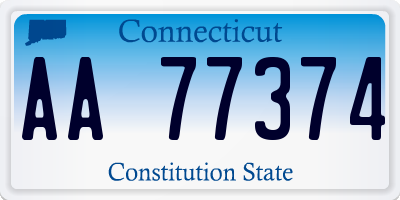 Connecticut

AA 77374

Constitution State